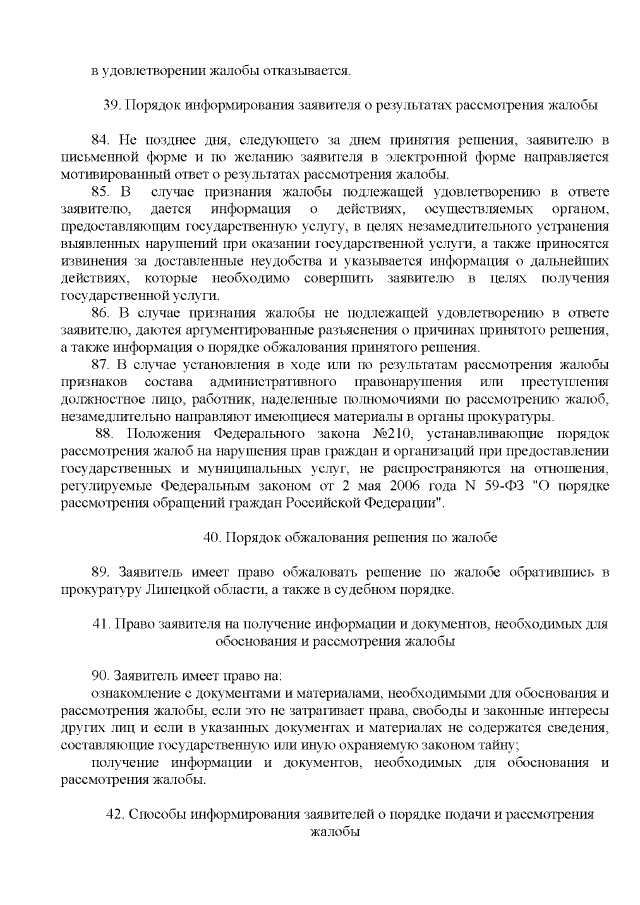 в удовлетворении жалобы отказывается.

39. Порядок информирования заявителя о результатах рассмотрения жалобы

84. Не позднее дня, следующего за днем принятия решения, заявителю в письменной форме и по желанию заявителя в электронной форме направляется мотивированный ответ о результатах рассмотрения жалобы.

85. В случае признания жалобы подлежащей удовлетворению в ответе заявителю, дается информация о действиях, осуществляемых органом, предоставляющим государственную услугу, в целях незамедлительного устранения выявленных нарушений при оказании государственной услуги, а также приносятся извинения за доставленные неудобства и указывается информация о дальнейших действиях, которые необходимо совершить заявителю в целях получения государственной услуги.

86. В случае признания жалобы не подлежащей удовлетворению в ответе заявителю, даются аргументированные разъяснения о причинах принятого решения, а также информация о порядке обжалования принятого решения.

87. В случае установления в ходе или по результатам рассмотрения жалобы признаков состава административного правонарушения или преступления должностное лицо, работник, наделенные полномочиями по рассмотрению жалоб, незамедлительно направляют имеющиеся материалы в органы прокуратуры.

88. Положения Федерального закона №210, устанавливающие порядок рассмотрения жалоб на нарушения прав граждан и организаций при предоставлении государственных и муниципальных услуг, не распространяются на отношения, регулируемые Федеральным законом от 2 мая 2006 года N 59-ФЗ "О порядке рассмотрения обращений граждан Российской Федерации".

40. Порядок обжалования решения по жалобе

89. Заявитель имеет право обжаловать решение по жалобе обратившись в прокуратуру Липецкой области, а также в судебном порядке.

41. Право заявителя на получение информации и документов, необходимых для обоснования и рассмотрения жалобы

90. Заявитель имеет право на:
ознакомление с документами и материалами, необходимыми для обоснования и рассмотрения жалобы, если это не затрагивает права, свободы и законные интересы других лиц и если в указанных документах и материалах не содержатся сведения, составляющие государственную или иную охраняемую законом тайну;
получение информации и документов, необходимых для обоснования и рассмотрения жалобы.

42. Способы информирования заявителей о порядке подачи и рассмотрения жалобы